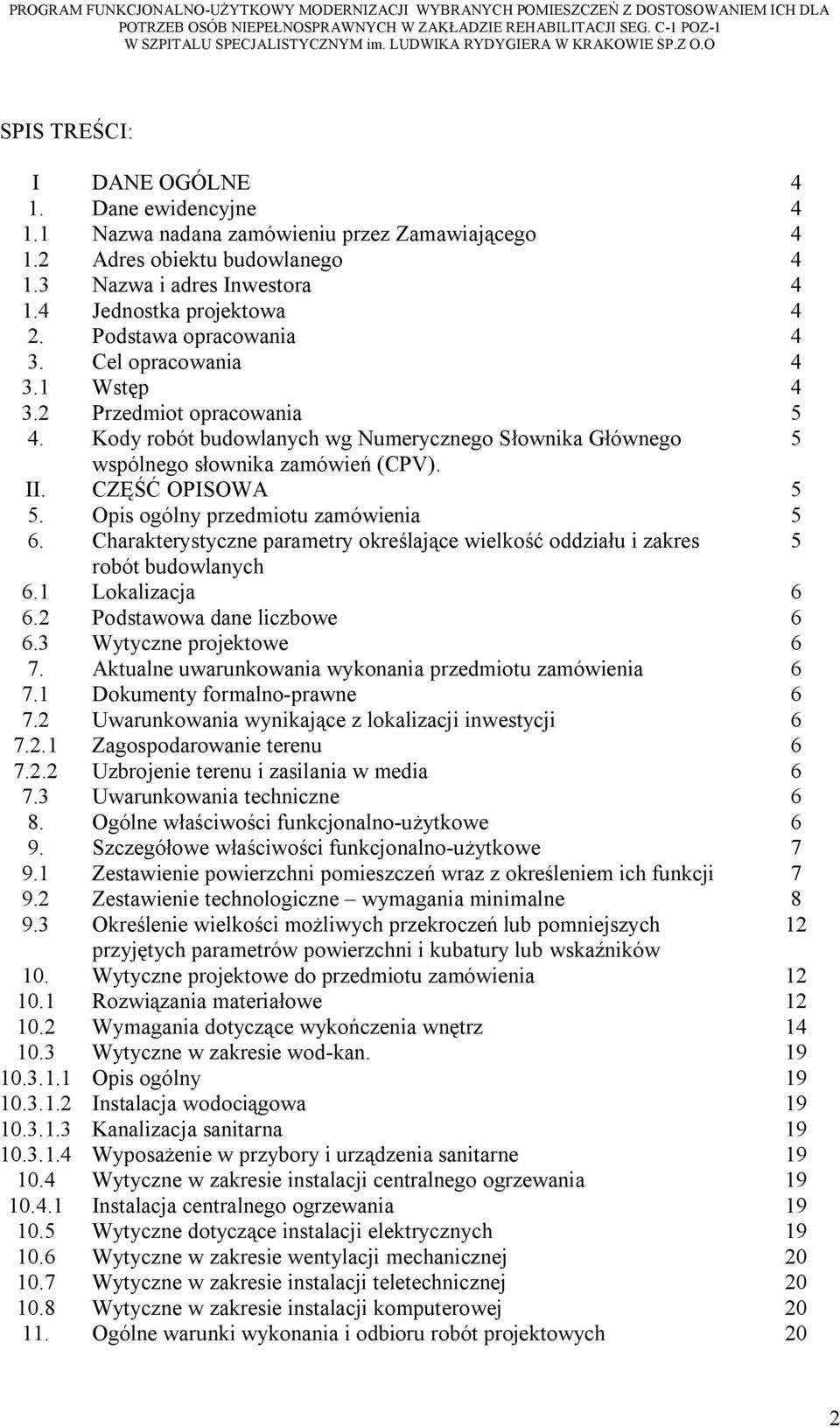 PROGRAM FUNKCJONALNO-UŻYTKOWY MODERNIZACJI WYBRANYCH POMIESZCZEŃ Z DOSTOSOWANIEM ICH DLA POTRZEB OSÓB NIEPEŁNOSPRAWNYCH W ZAKŁADZIE REHABILITACJI SEG. C-1 POZ-1 W SZPITALU SPECJALISTYCZNYM im. LUDWIKA RYDYGIERA W KRAKOWIE SP.Z O.O

SPIS TREŚCI:

| | | |
|---|---|---|
| I | DANE OGÓLNE | 4 |
| 1. | Dane ewidencyjne | 4 |
| 1.1 | Nazwa nadana zamówieniu przez Zamawiającego | 4 |
| 1.2 | Adres obiektu budowlanego | 4 |
| 1.3 | Nazwa i adres Inwestora | 4 |
| 1.4 | Jednostka projektowa | 4 |
| 2. | Podstawa opracowania | 4 |
| 3. | Cel opracowania | 4 |
| 3.1 | Wstęp | 4 |
| 3.2 | Przedmiot opracowania | 5 |
| 4. | Kody robót budowlanych wg Numerycznego Słownika Głównego wspólnego słownika zamówień (CPV). | 5 |
| II. | CZĘŚĆ OPISOWA | 5 |
| 5. | Opis ogólny przedmiotu zamówienia | 5 |
| 6. | Charakterystyczne parametry określające wielkość oddziału i zakres robót budowlanych | 5 |
| 6.1 | Lokalizacja | 6 |
| 6.2 | Podstawowa dane liczbowe | 6 |
| 6.3 | Wytyczne projektowe | 6 |
| 7. | Aktualne uwarunkowania wykonania przedmiotu zamówienia | 6 |
| 7.1 | Dokumenty formalno-prawne | 6 |
| 7.2 | Uwarunkowania wynikające z lokalizacji inwestycji | 6 |
| 7.2.1 | Zagospodarowanie terenu | 6 |
| 7.2.2 | Uzbrojenie terenu i zasilania w media | 6 |
| 7.3 | Uwarunkowania techniczne | 6 |
| 8. | Ogólne właściwości funkcjonalno-użytkowe | 6 |
| 9. | Szczegółowe właściwości funkcjonalno-użytkowe | 7 |
| 9.1 | Zestawienie powierzchni pomieszczeń wraz z określeniem ich funkcji | 7 |
| 9.2 | Zestawienie technologiczne – wymagania minimalne | 8 |
| 9.3 | Określenie wielkości możliwych przekroczeń lub pomniejszych przyjętych parametrów powierzchni i kubatury lub wskaźników | 12 |
| 10. | Wytyczne projektowe do przedmiotu zamówienia | 12 |
| 10.1 | Rozwiązania materiałowe | 12 |
| 10.2 | Wymagania dotyczące wykończenia wnętrz | 14 |
| 10.3 | Wytyczne w zakresie wod-kan. | 19 |
| 10.3.1.1 | Opis ogólny | 19 |
| 10.3.1.2 | Instalacja wodociągowa | 19 |
| 10.3.1.3 | Kanalizacja sanitarna | 19 |
| 10.3.1.4 | Wyposażenie w przybory i urządzenia sanitarne | 19 |
| 10.4 | Wytyczne w zakresie instalacji centralnego ogrzewania | 19 |
| 10.4.1 | Instalacja centralnego ogrzewania | 19 |
| 10.5 | Wytyczne dotyczące instalacji elektrycznych | 19 |
| 10.6 | Wytyczne w zakresie wentylacji mechanicznej | 20 |
| 10.7 | Wytyczne w zakresie instalacji teletechnicznej | 20 |
| 10.8 | Wytyczne w zakresie instalacji komputerowej | 20 |
| 11. | Ogólne warunki wykonania i odbioru robót projektowych | 20 |

2